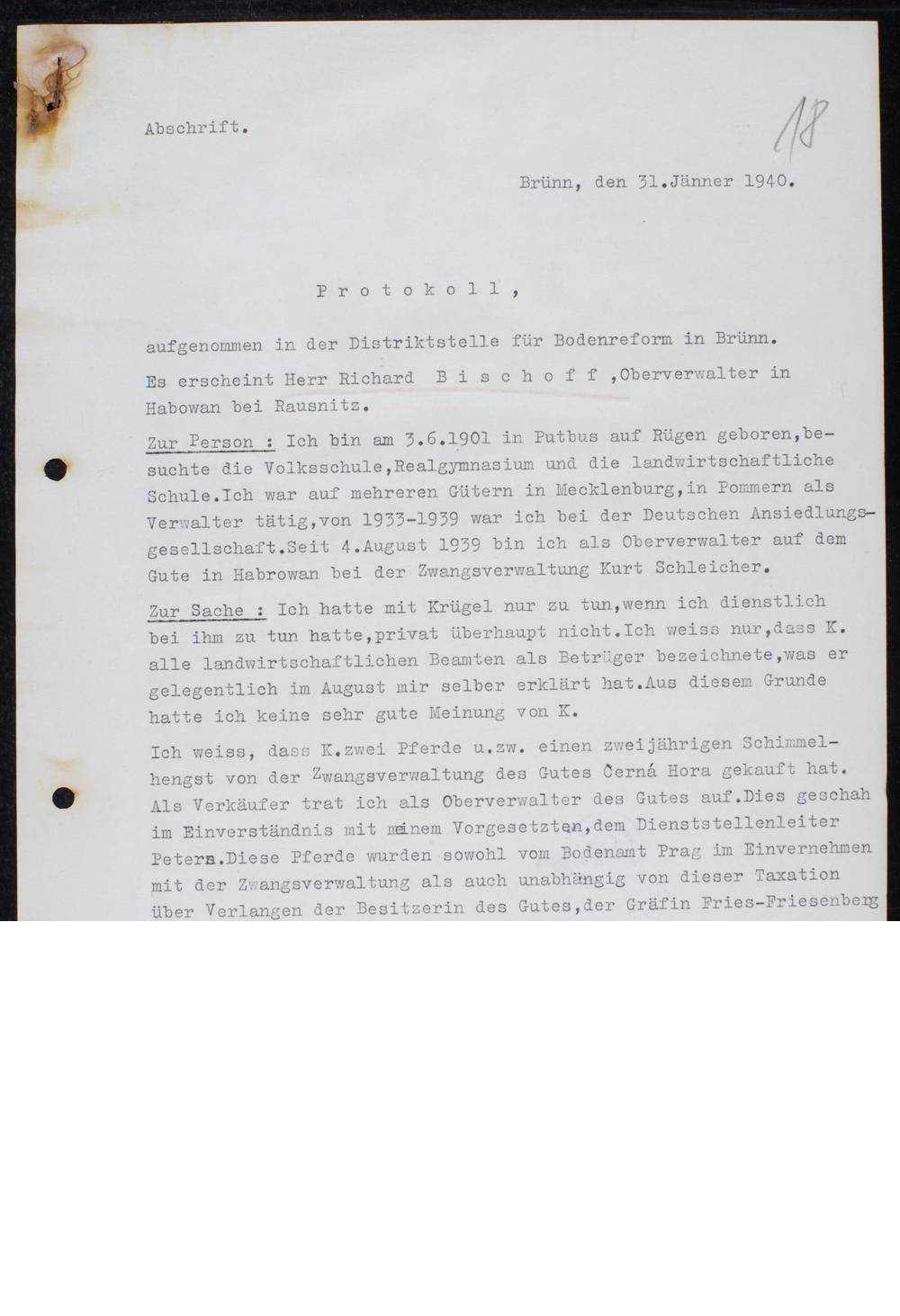 Abschrift.

18

Brünn, den 31.Jänner 1940.

P r o t o k o l l ,

aufgenommen in der Distriktstelle für Bodenreform in Brünn.

Es erscheint Herr Richard B i s c h o f f ,Oberverwalter in Habowan bei Rausnitz.

Zur Person : Ich bin am 3.6.1901 in Putbus auf Rügen geboren,besuchte die Volksschule,Realgymnasium und die landwirtschaftliche Schule.Ich war auf mehreren Gütern in Mecklenburg,in Pommern als Verwalter tätig,von 1933-1939 war ich bei der Deutschen Ansiedlungsgesellschaft.Seit 4.August 1939 bin ich als Oberverwalter auf dem Gute in Habrowan bei der Zwangsverwaltung Kurt Schleicher.

Zur Sache : Ich hatte mit Krügel nur zu tun,wenn ich dienstlich bei ihm zu tun hatte,privat überhaupt nicht.Ich weiss nur,dass K. alle landwirtschaftlichen Beamten als Betrüger bezeichnete,was er gelegentlich im August mir selber erklärt hat.Aus diesem Grunde hatte ich keine sehr gute Meinung von K.

Ich weiss, dass K.zwei Pferde u.zw. einen zweijährigen Schimmelhengst von der Zwangsverwaltung des Gutes Černá Hora gekauft hat. Als Verkäufer trat ich als Oberverwalter des Gutes auf.Dies geschah im Einverständnis mit meinem Vorgesetzten,dem Dienststellenleiter Peters.Diese Pferde wurden sowohl vom Bodenamt Prag im Einvernehmen mit der Zwangsverwaltung als auch unabhängig von dieser Taxation über Verlangen der Besitzerin des Gutes,der Gräfin Fries-Friesenberg